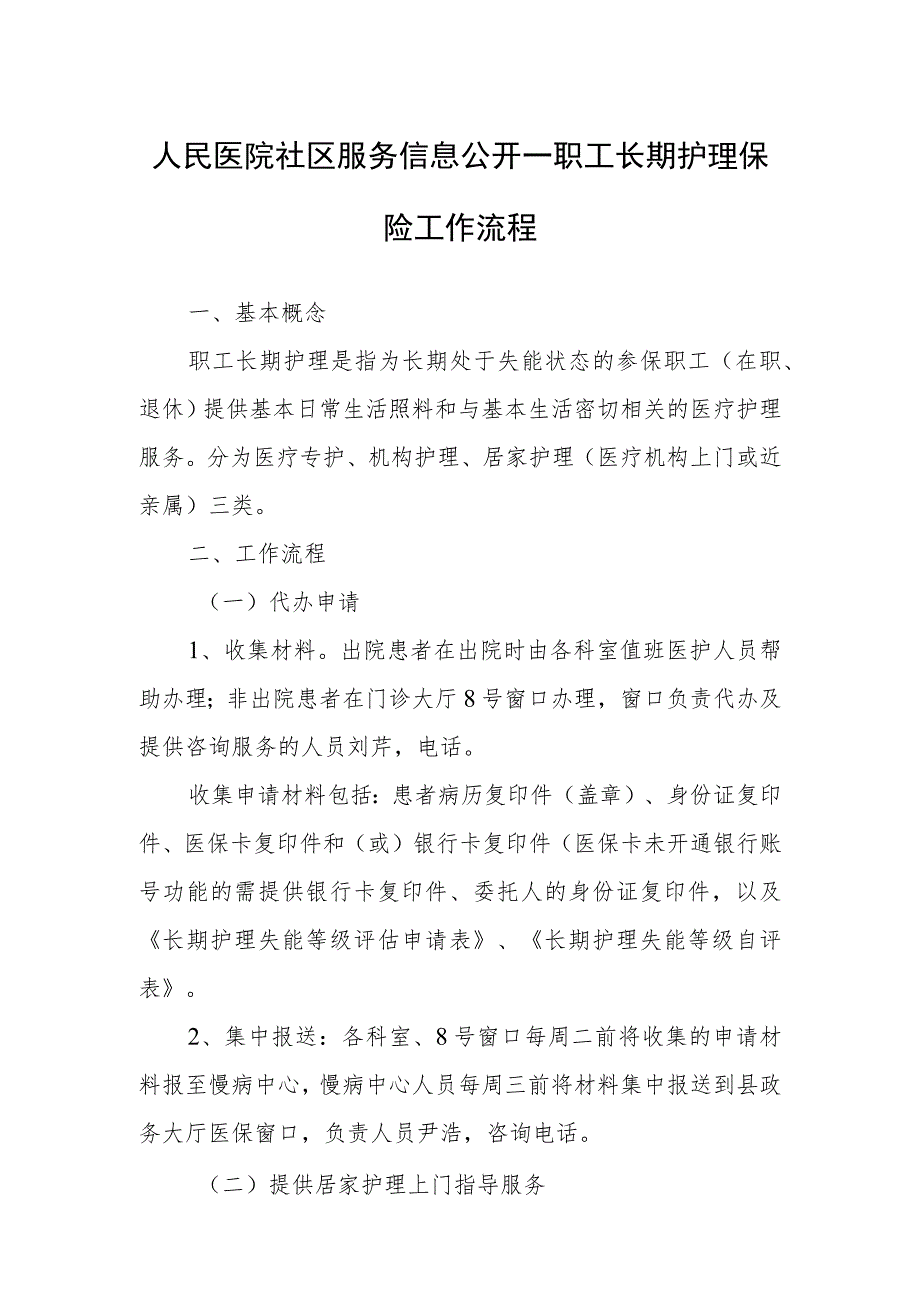 人民医院社区服务信息公开一职工长期护理保险工作流程

一、基本概念

职工长期护理是指为长期处于失能状态的参保职工（在职、退休）提供基本日常生活照料和与基本生活密切相关的医疗护理服务。分为医疗专护、机构护理、居家护理（医疗机构上门或近亲属）三类。

二、工作流程

（一）代办申请

1、收集材料。出院患者在出院时由各科室值班医护人员帮助办理；非出院患者在门诊大厅8号窗口办理，窗口负责代办及提供咨询服务的人员刘芹，电话。

收集申请材料包括：患者病历复印件（盖章）、身份证复印件、医保卡复印件和（或）银行卡复印件（医保卡未开通银行账号功能的需提供银行卡复印件、委托人的身份证复印件，以及《长期护理失能等级评估申请表》、《长期护理失能等级自评表》。

2、集中报送：各科室、8号窗口每周二前将收集的申请材料报至慢病中心，慢病中心人员每周三前将材料集中报送到县政务大厅医保窗口，负责人员尹浩，咨询电话。

（二）提供居家护理上门指导服务